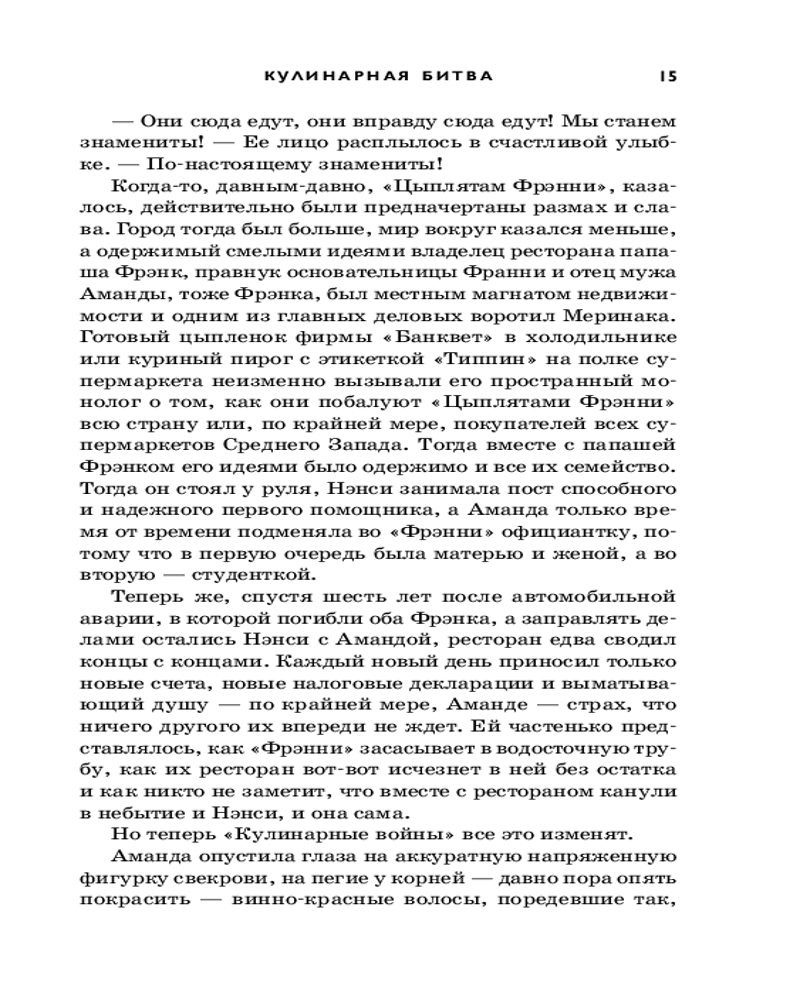 КУЛИНАРНАЯ БИТВА 15

— Они сюда едут, они вправду сюда едут! Мы станем знамениты! — Ее лицо расплылось в счастливой улыбке. — По-настоящему знамениты!

Когда-то, давным-давно, «Цыплятам Фрэнни», казалось, действительно были предначертаны размах и слава. Город тогда был больше, мир вокруг казался меньше, а одержимый смелыми идеями владелец ресторана папаша Фрэнк, правнук основательницы Франни и отец мужа Аманды, тоже Фрэнка, был местным магнатом недвижимости и одним из главных деловых воротил Меринака. Готовый цыпленок фирмы «Банквет» в холодильнике или куриный пирог с этикеткой «Типпин» на полке супермаркета неизменно вызывали его пространный монолог о том, как они побалуют «Цыплятами Фрэнни» всю страну или, по крайней мере, покупателей всех супермаркетов Среднего Запада. Тогда вместе с папашей Фрэнком его идеями было одержимо и все их семейство. Тогда он стоял у руля, Нэнси занимала пост способного и надежного первого помощника, а Аманда только время от времени подменяла во «Фрэнни» официантку, потому что в первую очередь была матерью и женой, а во вторую — студенткой.

Теперь же, спустя шесть лет после автомобильной аварии, в которой погибли оба Фрэнка, а заправлять делами остались Нэнси с Амандой, ресторан едва сводил концы с концами. Каждый новый день приносил только новые счета, новые налоговые декларации и выматывающий душу — по крайней мере, Аманде — страх, что ничего другого их впереди не ждет. Ей частенько представлялось, как «Фрэнни» засасывает в водосточную трубу, как их ресторан вот-вот исчезнет в ней без остатка и как никто не заметит, что вместе с рестораном канули в небытие и Нэнси, и она сама.

Но теперь «Кулинарные войны» все это изменят.

Аманда опустила глаза на аккуратную напряженную фигурку свекрови, на пегие у корней — давно пора опять покрасить — винно-красные волосы, поредевшие так,